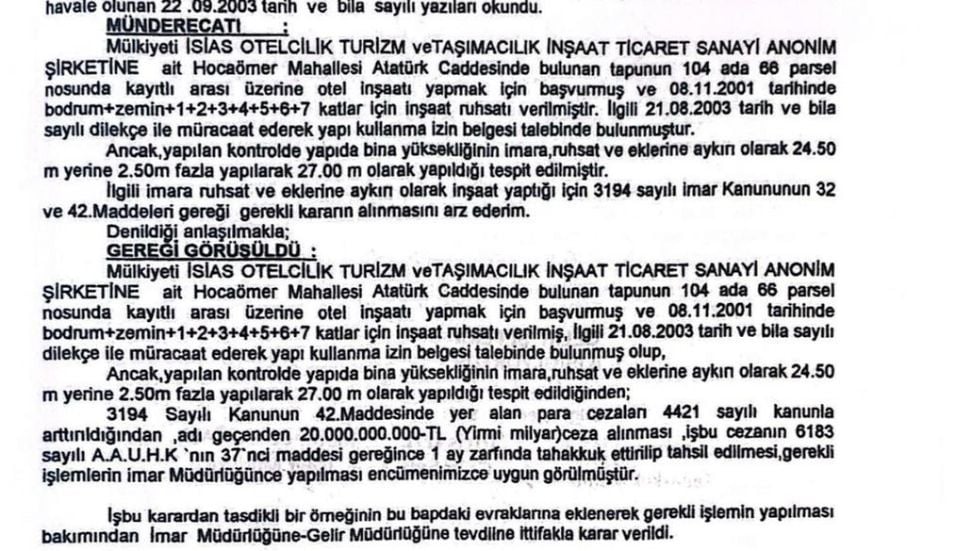 havale olunan 22 .09.2003 tarih ve bila sayılı yazıları okundu.
MÜNDERECATI :
Mülkiyeti İSİAS OTELCİLİK TURİZM veTAŞIMACILIK İNŞAAT TİCARET SANAYİ ANONİM ŞİRKETİNE ait Hocaömer Mahallesi Atatürk Caddesinde bulunan tapunun 104 ada 66 parsel nosunda kayıtlı arası üzerine otel inşaatı yapmak için başvurmuş ve 08.11.2001 tarihinde bodrum+zemin+1+2+3+4+5+6+7 katlar için inşaat ruhsatı verilmiştir. İlgili 21.08.2003 tarih ve bila sayılı dilekçe ile müracaat ederek yapı kullanma izin belgesi talebinde bulunmuştur.
Ancak,yapılan kontrolde yapıda bina yüksekliğinin imara,ruhsat ve eklerine aykırı olarak 24.50 m yerine 2.50m fazla yapılarak 27.00 m olarak yapıldığı tespit edilmiştir.
İlgili imara ruhsat ve eklerine aykırı olarak inşaat yaptığı için 3194 sayılı imar Kanununun 32 ve 42.Maddeleri gereği gerekli kararın alınmasını arz ederim.
Denildiği anlaşılmakla;
GEREĞİ GÖRÜŞÜLDÜ :
Mülkiyeti İSİAS OTELCİLİK TURİZM veTAŞIMACILIK İNŞAAT TİCARET SANAYİ ANONİM ŞİRKETİNE ait Hocaömer Mahallesi Atatürk Caddesinde bulunan tapunun 104 ada 66 parsel nosunda kayıtlı arası üzerine otel inşaatı yapmak için başvurmuş ve 08.11.2001 tarihinde bodrum+zemin+1+2+3+4+5+6+7 katlar için inşaat ruhsatı verilmiş, İlgili 21.08.2003 tarih ve bila sayılı dilekçe ile müracaat ederek yapı kullanma izin belgesi talebinde bulunmuş olup,
Ancak,yapılan kontrolde yapıda bina yüksekliğinin imara,ruhsat ve eklerine aykırı olarak 24.50 m yerine 2.50m fazla yapılarak 27.00 m olarak yapıldığı tespit edildiğinden;
3194 Sayılı Kanunun 42.Maddesinde yer alan para cezaları 4421 sayılı kanunla arttırıldığından ,adı geçenden 20.000.000.000-TL (Yirmi milyar)ceza alınması ,işbu cezanın 6183 sayılı A.A.U.H.K `nın 37`nci maddesi gereğince 1 ay zarfında tahakkuk ettirilip tahsil edilmesi,gerekli işlemlerin imar Müdürlüğünce yapılması encümenimizce uygun görülmüştür.

İşbu karardan tasdikli bir örneğinin bu bapdaki evraklarına eklenerek gerekli işlemin yapılması bakımından İmar Müdürlüğüne-Gelir Müdürlüğüne tevdiine ittifakla karar verildi.